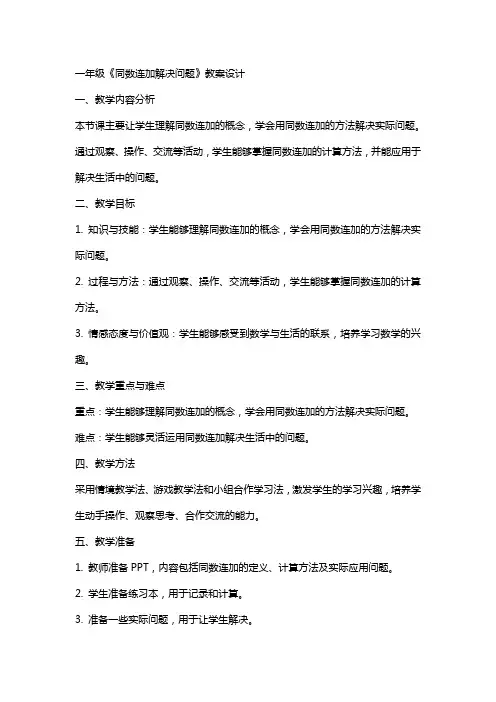 一年级《同数连加解决问题》教案设计

一、教学内容分析

本节课主要让学生理解同数连加的概念，学会用同数连加的方法解决实际问题。通过观察、操作、交流等活动，学生能够掌握同数连加的计算方法，并能应用于解决生活中的问题。

二、教学目标

1. 知识与技能：学生能够理解同数连加的概念，学会用同数连加的方法解决实际问题。

2. 过程与方法：通过观察、操作、交流等活动，学生能够掌握同数连加的计算方法。

3. 情感态度与价值观：学生能够感受到数学与生活的联系，培养学习数学的兴趣。

三、教学重点与难点

重点：学生能够理解同数连加的概念，学会用同数连加的方法解决实际问题。

难点：学生能够灵活运用同数连加解决生活中的问题。

四、教学方法

采用情境教学法、游戏教学法和小组合作学习法，激发学生的学习兴趣，培养学生动手操作、观察思考、合作交流的能力。

五、教学准备

1. 教师准备 PPT，内容包括同数连加的定义、计算方法及实际应用问题。

2. 学生准备练习本，用于记录和计算。

3. 准备一些实际问题，用于让学生解决。